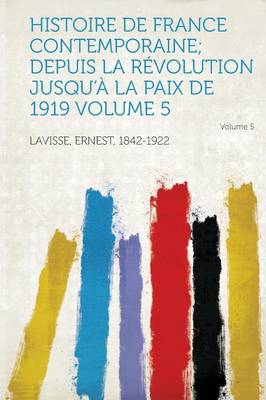 HISTOIRE DE FRANCE CONTEMPORAINE; DEPUIS LA RÉVOLUTION JUSQU'À LA PAIX DE 1919 VOLUME 5

Volume 5

LAVISSE, ERNEST, 1842-1922